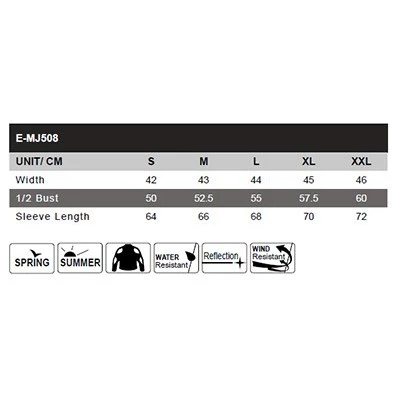 E-MJ508

| UNIT/ CM | S | M | L | XL | XXL |
|---|---|---|---|---|---|
| Width | 42 | 43 | 44 | 45 | 46 |
| 1/2 Bust | 50 | 52.5 | 55 | 57.5 | 60 |
| Sleeve Length | 64 | 66 | 68 | 70 | 72 |

SPRING
SUMMER
WATER Resistant
Reflection
WIND Resistant